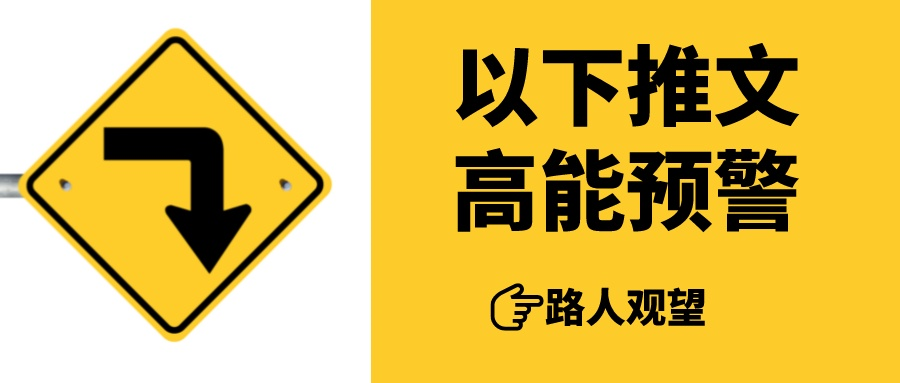 以下推文
高能预警

路人观望